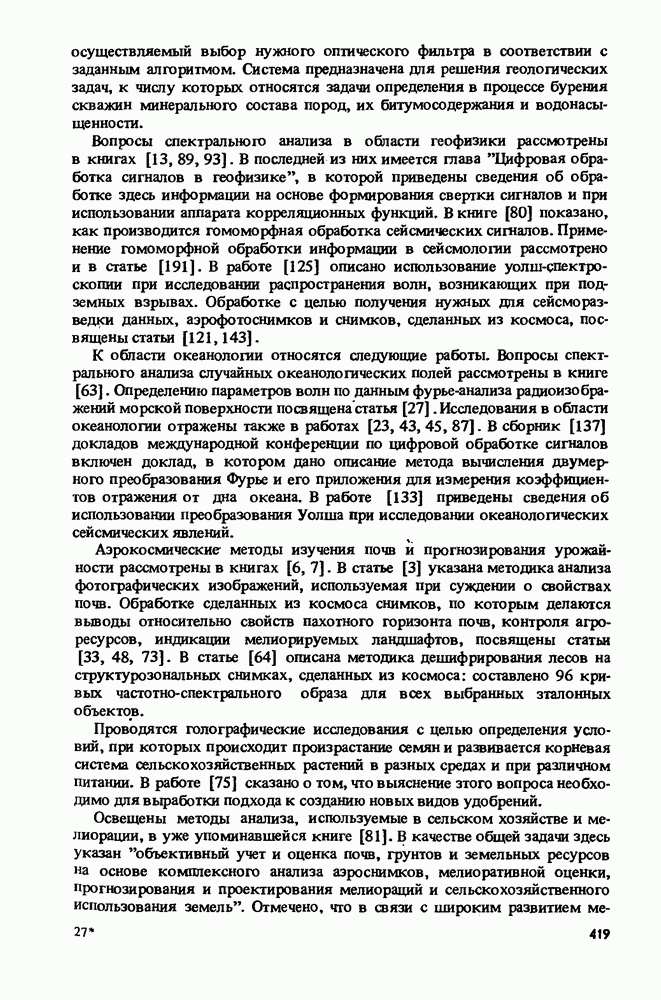 осуществляемый выбор нужного оптического фильтра в соответствии с заданным алгоритмом. Система предназначена для решения геологических задач, к числу которых относятся задачи определения в процессе бурения скважин минерального состава пород, их битумосодержания и водонасыщенности.

Вопросы спектрального анализа в области геофизики рассмотрены в книгах [13, 89, 93]. В последней из них имеется глава "Цифровая обработка сигналов в геофизике", в которой приведены сведения об обработке здесь информации на основе формирования свертки сигналов и при использовании аппарата корреляционных функций. В книге [80] показано, как производится гомоморфная обработка сейсмических сигналов. Применение гомоморфной обработки информации в сейсмологии рассмотрено и в статье [191]. В работе [125] описано использование уолш-спектроскопии при исследовании распространения волн, возникающих при подземных взрывах. Обработке с целью получения нужных для сейсморазведки данных, аэрофотоснимков и снимков, сделанных из космоса, посвящены статьи [121, 143].

К области океанологии относятся следующие работы. Вопросы спектрального анализа случайных океанологических полей рассмотрены в книге [63]. Определению параметров волн по данным фурье-анализа радиоизображений морской поверхности посвящена статья [27]. Исследования в области океанологии отражены также в работах [23, 43, 45, 87]. В сборник [137] докладов международной конференции по цифровой обработке сигналов включен доклад, в котором дано описание метода вычисления двумерного преобразования Фурье и его приложения для измерения коэффициентов отражения от дна океана. В работе [133] приведены сведения об использовании преобразования Уолша при исследовании океанологических сейсмических явлений.

Аэрокосмические методы изучения почв и прогнозирования урожайности рассмотрены в книгах [6, 7]. В статье [3] указана методика анализа фотографических изображений, используемая при суждении о свойствах почв. Обработке сделанных из космоса снимков, по которым делаются выводы относительно свойств пахотного горизонта почв, контроля агроресурсов, индикации мелиорируемых ландшафтов, посвящены статьи [33, 48, 73]. В статье [64] описана методика дешифрирования лесов на структурозональных снимках, сделанных из космоса: составлено 96 кривых частотно-спектрального образа для всех выбранных эталонных объектов.

Проводятся голографические исследования с целью определения условий, при которых происходит произрастание семян и развивается корневая система сельскохозяйственных растений в разных средах и при различном питании. В работе [75] сказано о том, что выяснение этого вопроса необходимо для выработки подхода к созданию новых видов удобрений.

Освещены методы анализа, используемые в сельском хозяйстве и мелиорации, в уже упоминавшейся книге [81]. В качестве общей задачи здесь указан "объективный учет и оценка почв, грунтов и земельных ресурсов на основе комплексного анализа аэроснимков, мелиоративной оценки, прогнозирования и проектирования мелиораций и сельскохозяйственного использования земель". Отмечено, что в связи с широким развитием ме-

27*

419